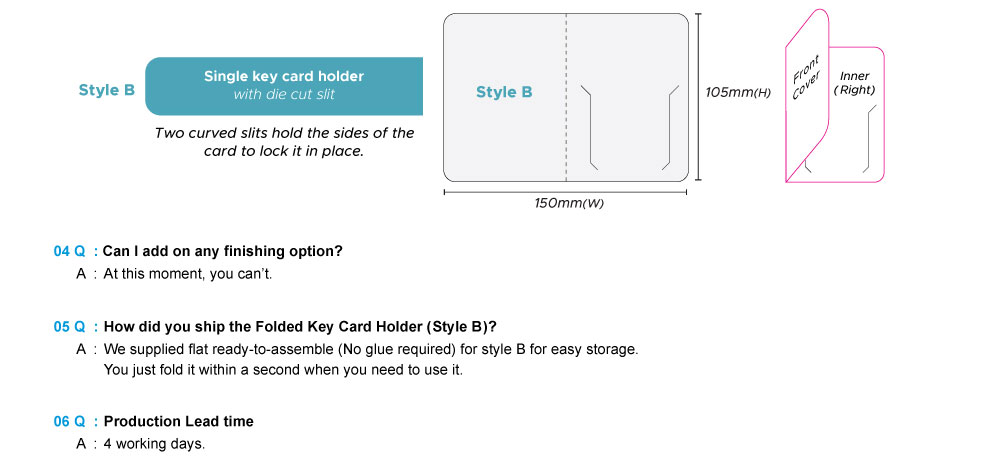 Style B

Single key card holder
with die cut slit

Two curved slits hold the sides of the card to lock it in place.

Style B

105mm(H)

150mm(W)

Front Cover

Inner (Right)

04 Q : Can I add on any finishing option?
A : At this moment, you can't.

05 Q : How did you ship the Folded Key Card Holder (Style B)?
A : We supplied flat ready-to-assemble (No glue required) for style B for easy storage.
You just fold it within a second when you need to use it.

06 Q : Production Lead time
A : 4 working days.